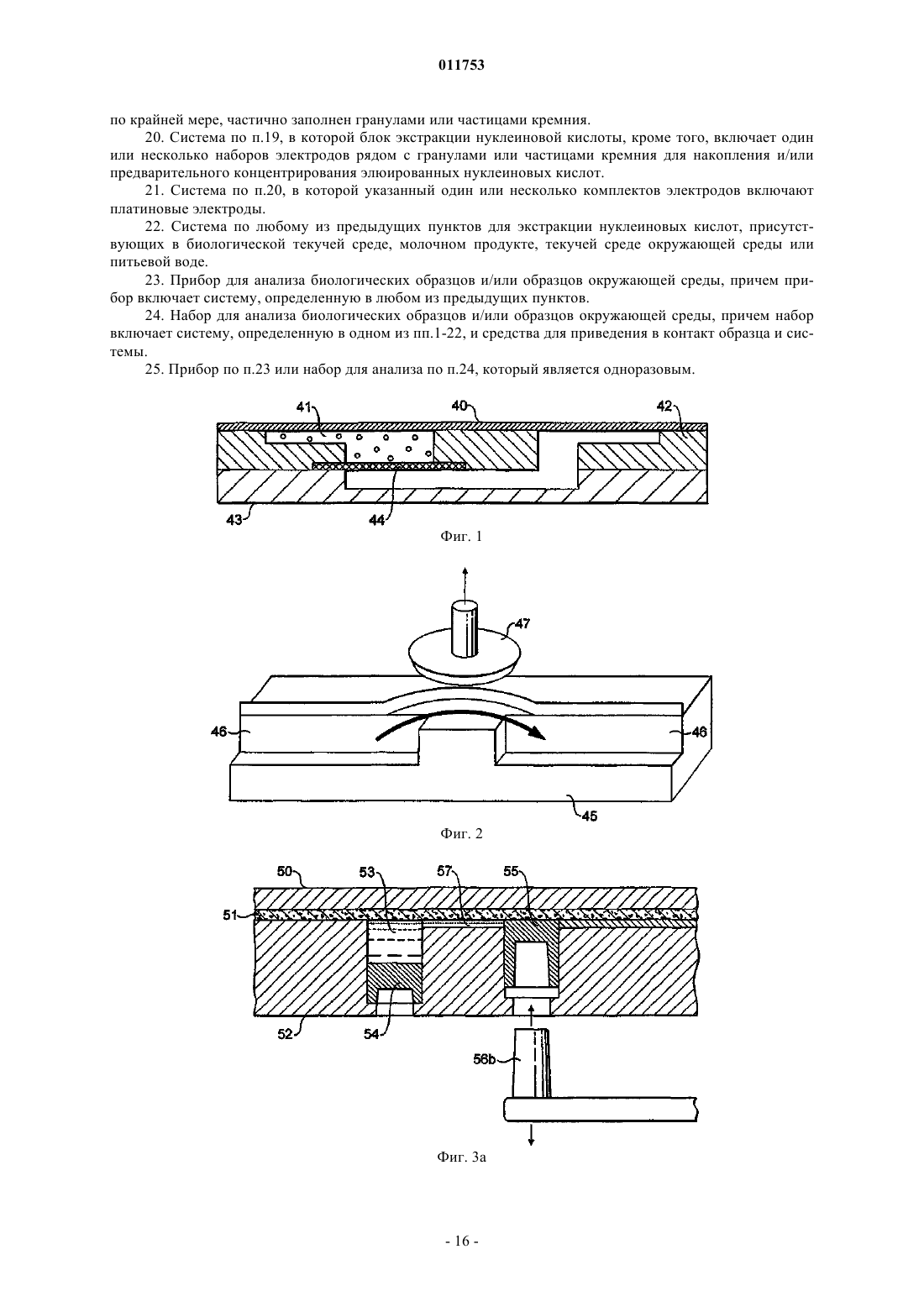 011753

по крайней мере, частично заполнен гранулами или частицами кремния.

20. Система по п.19, в которой блок экстракции нуклеиновой кислоты, кроме того, включает один или несколько наборов электродов рядом с гранулами или частицами кремния для накопления и/или предварительного концентрирования элюированных нуклеиновых кислот.

21. Система по п.20, в которой указанный один или несколько комплектов электродов включают платиновые электроды.

22. Система по любому из предыдущих пунктов для экстракции нуклеиновых кислот, присутствующих в биологической текучей среде, молочном продукте, текучей среде окружающей среды или питьевой воде.

23. Прибор для анализа биологических образцов и/или образцов окружающей среды, причем прибор включает систему, определенную в любом из предыдущих пунктов.

24. Набор для анализа биологических образцов и/или образцов окружающей среды, причем набор включает систему, определенную в одном из пп.1-22, и средства для приведения в контакт образца и системы.

25. Прибор по п.23 или набор для анализа по п.24, который является одноразовым.

41
40
42
43
44
Фиг. 1

47
46
46
45
Фиг. 2

50
53
57
55
51
52
54
56b
Фиг. 3а

- 16 -